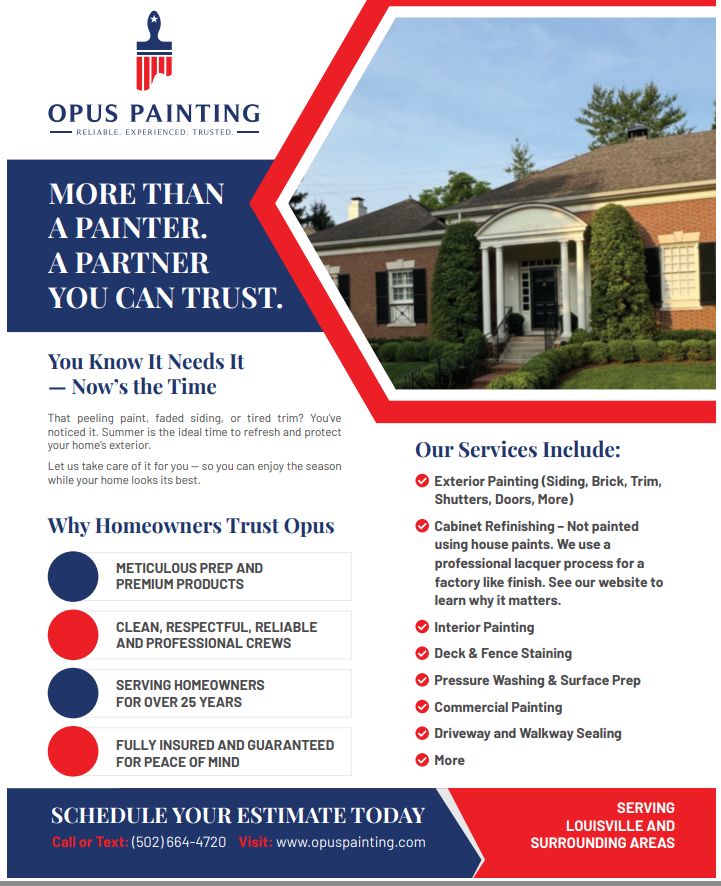 OPUS PAINTING
RELIABLE. EXPERIENCED. TRUSTED.

MORE THAN A PAINTER. A PARTNER YOU CAN TRUST.

You Know It Needs It — Now's the Time

That peeling paint, faded siding, or tired trim? You've noticed it. Summer is the ideal time to refresh and protect your home's exterior.

Let us take care of it for you — so you can enjoy the season while your home looks its best.

Why Homeowners Trust Opus

METICULOUS PREP AND PREMIUM PRODUCTS

CLEAN, RESPECTFUL, RELIABLE AND PROFESSIONAL CREWS

SERVING HOMEOWNERS FOR OVER 25 YEARS

FULLY INSURED AND GUARANTEED FOR PEACE OF MIND

Our Services Include:

Exterior Painting (Siding, Brick, Trim, Shutters, Doors, More)

Cabinet Refinishing – Not painted using house paints. We use a professional lacquer process for a factory like finish. See our website to learn why it matters.

Interior Painting

Deck & Fence Staining

Pressure Washing & Surface Prep

Commercial Painting

Driveway and Walkway Sealing

More

SCHEDULE YOUR ESTIMATE TODAY
Call or Text: (502) 664-4720 Visit: www.opuspainting.com

SERVING LOUISVILLE AND SURROUNDING AREAS